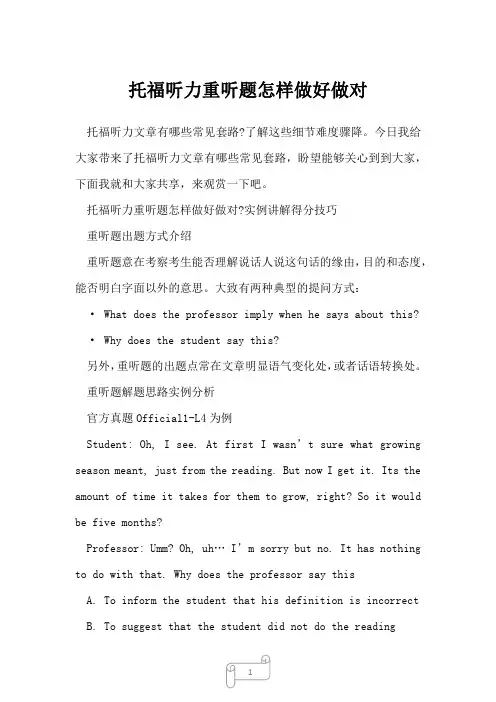 托福听力重听题怎样做好做对

托福听力文章有哪些常见套路?了解这些细节难度骤降。今日我给大家带来了托福听力文章有哪些常见套路，盼望能够关心到到大家，下面我就和大家共享，来观赏一下吧。

托福听力重听题怎样做好做对?实例讲解得分技巧

重听题出题方式介绍

重听题意在考察考生能否理解说话人说这句话的缘由，目的和态度，能否明白字面以外的意思。大致有两种典型的提问方式：

• What does the professor imply when he says about this?

• Why does the student say this?

另外，重听题的出题点常在文章明显语气变化处，或者话语转换处。

重听题解题思路实例分析

官方真题 Official1-L4 为例

Student: Oh, I see. At first I wasn't sure what growing season meant, just from the reading. But now I get it. Its the amount of time it takes for them to grow, right? So it would be five months?

Professor: Umm? Oh, uh… I'm sorry but no. It has nothing to do with that. Why does the professor say this

A. To inform the student that his definition is incorrect

B. To suggest that the student did not do the reading

1